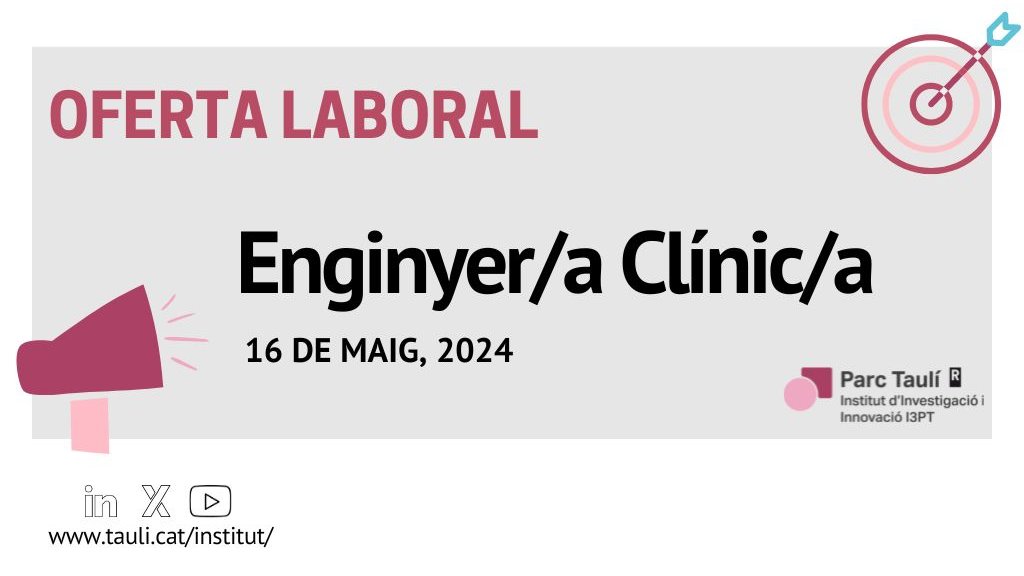 OFERTA LABORAL

Enginyer/a Clínic/a

16 DE MAIG, 2024

Parc Taulí
Institut d'Investigació i Innovació I3PT

www.tauli.cat/institut/